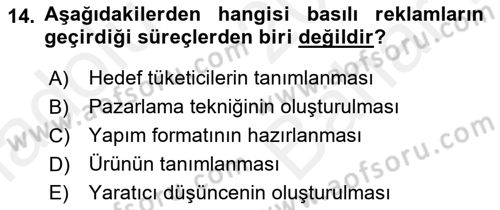 14. Aşağıdakilerden hangisi basılı reklamların geçirdiği süreçlerden biri değildir?

A) Hedef tüketicilerin tanımlanması
B) Pazarlama tekniğinin oluşturulması
C) Yapım formatının hazırlanması
D) Ürünün tanımlanması
E) Yaratıcı düşüncenin oluşturulması

www.aofsoru.com